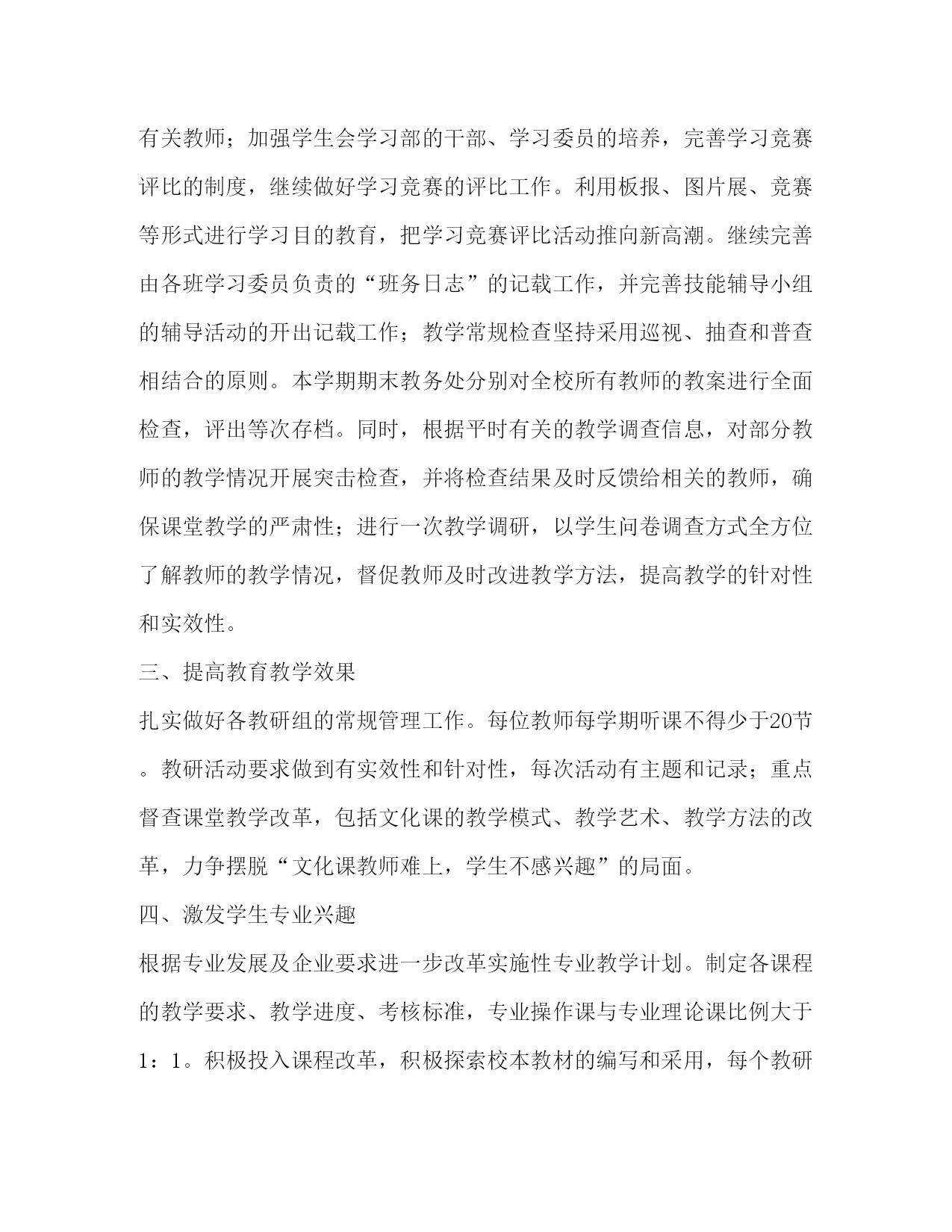 有关教师；加强学生会学习部的干部、学习委员的培养，完善学习竞赛评比的制度，继续做好学习竞赛的评比工作。利用板报、图片展、竞赛等形式进行学习目的教育，把学习竞赛评比活动推向新高潮。继续完善由各班学习委员负责的“班务日志”的记载工作，并完善技能辅导小组的辅导活动的开出记载工作；教学常规检查坚持采用巡视、抽查和普查相结合的原则。本学期期末教务处分别对全校所有教师的教案进行全面检查，评出等次存档。同时，根据平时有关的教学调查信息，对部分教师的教学情况开展突击检查，并将检查结果及时反馈给相关的教师，确保课堂教学的严肃性；进行一次教学调研，以学生问卷调查方式全方位了解教师的教学情况，督促教师及时改进教学方法，提高教学的针对性和实效性。

三、提高教育教学效果

扎实做好各教研组的常规管理工作。每位教师每学期听课不得少于20节。教研活动要求做到有实效性和针对性，每次活动有主题和记录；重点督查课堂教学改革，包括文化课的教学模式、教学艺术、教学方法的改革，力争摆脱“文化课教师难上，学生不感兴趣”的局面。

四、激发学生专业兴趣

根据专业发展及企业要求进一步改革实施性专业教学计划。制定各课程的教学要求、教学进度、考核标准，专业操作课与专业理论课比例大于1：1。积极投入课程改革，积极探索校本教材的编写和采用，每个教研